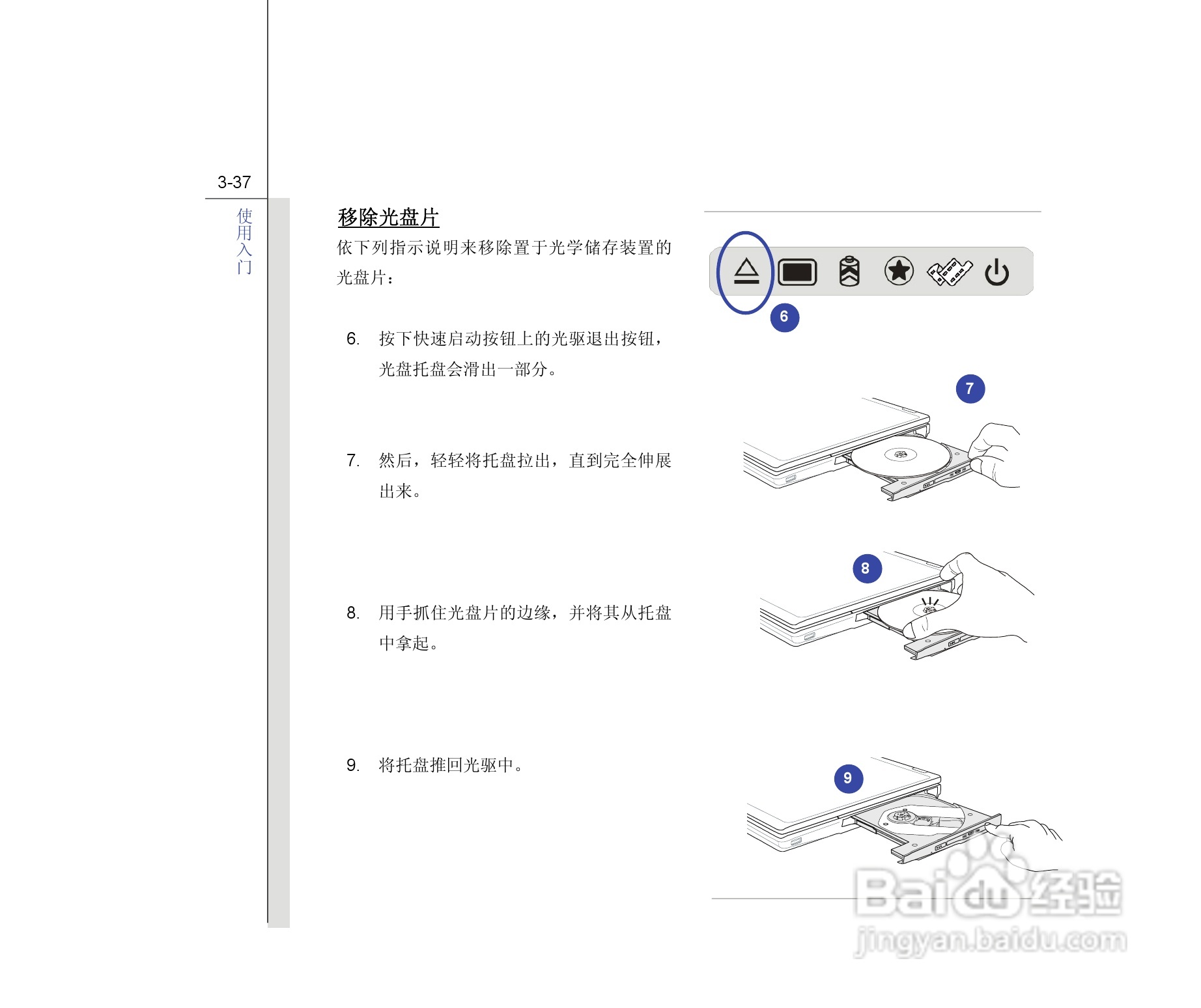 3-37

使用入门

移除光盘片

依下列指示说明来移除置于光学储存装置的光盘片：

6. 按下快速启动按钮上的光驱退出按钮，光盘托盘会滑出一部分。

7. 然后，轻轻将托盘拉出，直到完全伸展出来。

8. 用手抓住光盘片的边缘，并将其从托盘中拿起。

9. 将托盘推回光驱中。

6

7

8

9

Baidu经验
jingyan.baidu.com